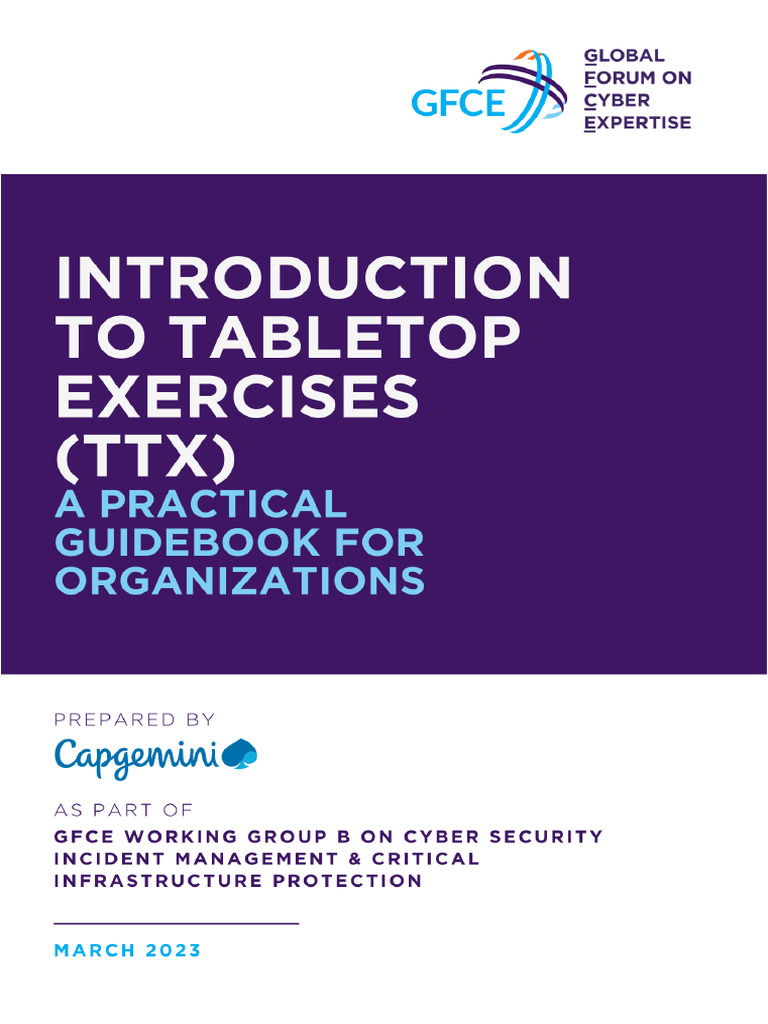 GFCE GLOBAL FORUM ON CYBER EXPERTISE

INTRODUCTION TO TABLETOP EXERCISES (TTX)
A PRACTICAL GUIDEBOOK FOR ORGANIZATIONS

PREPARED BY
Capgemini

AS PART OF
GFCE WORKING GROUP B ON CYBER SECURITY INCIDENT MANAGEMENT & CRITICAL INFRASTRUCTURE PROTECTION

MARCH 2023